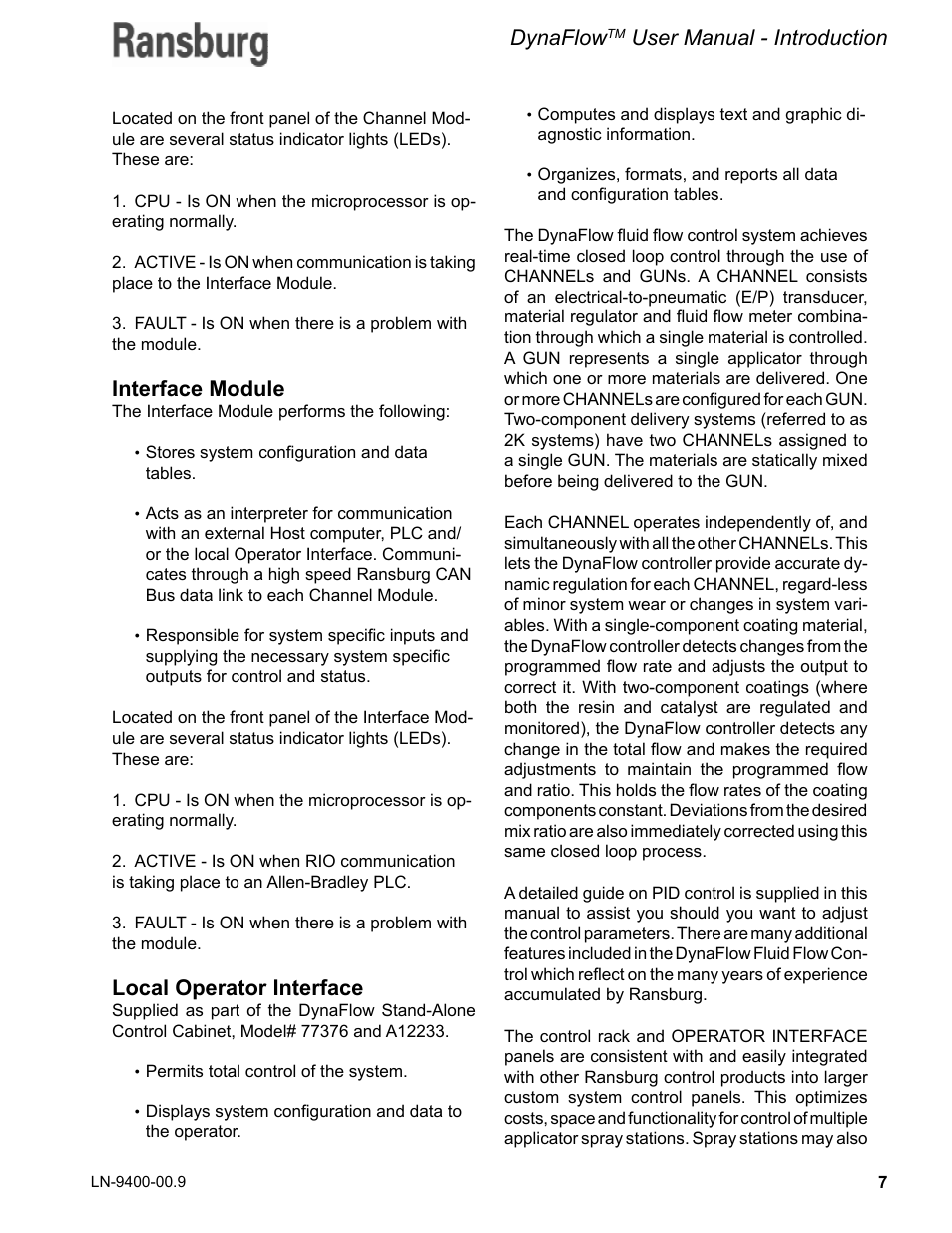 Ransburg

DynaFlow$^{TM}$ User Manual - Introduction

Located on the front panel of the Channel Module are several status indicator lights (LEDs). These are:

1. CPU - Is ON when the microprocessor is operating normally.

2. ACTIVE - Is ON when communication is taking place to the Interface Module.

3. FAULT - Is ON when there is a problem with the module.

Interface Module

The Interface Module performs the following:

• Stores system configuration and data tables.

• Acts as an interpreter for communication with an external Host computer, PLC and/or the local Operator Interface. Communicates through a high speed Ransburg CAN Bus data link to each Channel Module.

• Responsible for system specific inputs and supplying the necessary system specific outputs for control and status.

Located on the front panel of the Interface Module are several status indicator lights (LEDs). These are:

1. CPU - Is ON when the microprocessor is operating normally.

2. ACTIVE - Is ON when RIO communication is taking place to an Allen-Bradley PLC.

3. FAULT - Is ON when there is a problem with the module.

Local Operator Interface

Supplied as part of the DynaFlow Stand-Alone Control Cabinet, Model# 77376 and A12233.

• Permits total control of the system.

• Displays system configuration and data to the operator.

• Computes and displays text and graphic diagnostic information.

• Organizes, formats, and reports all data and configuration tables.

The DynaFlow fluid flow control system achieves real-time closed loop control through the use of CHANNELs and GUNs. A CHANNEL consists of an electrical-to-pneumatic (E/P) transducer, material regulator and fluid flow meter combination through which a single material is controlled. A GUN represents a single applicator through which one or more materials are delivered. One or more CHANNELs are configured for each GUN. Two-component delivery systems (referred to as 2K systems) have two CHANNELs assigned to a single GUN. The materials are statically mixed before being delivered to the GUN.

Each CHANNEL operates independently of, and simultaneously with all the other CHANNELs. This lets the DynaFlow controller provide accurate dynamic regulation for each CHANNEL, regard-less of minor system wear or changes in system variables. With a single-component coating material, the DynaFlow controller detects changes from the programmed flow rate and adjusts the output to correct it. With two-component coatings (where both the resin and catalyst are regulated and monitored), the DynaFlow controller detects any change in the total flow and makes the required adjustments to maintain the programmed flow and ratio. This holds the flow rates of the coating components constant. Deviations from the desired mix ratio are also immediately corrected using this same closed loop process.

A detailed guide on PID control is supplied in this manual to assist you should you want to adjust the control parameters. There are many additional features included in the DynaFlow Fluid Flow Control which reflect on the many years of experience accumulated by Ransburg.

The control rack and OPERATOR INTERFACE panels are consistent with and easily integrated with other Ransburg control products into larger custom system control panels. This optimizes costs, space and functionality for control of multiple applicator spray stations. Spray stations may also

LN-9400-00.9

7